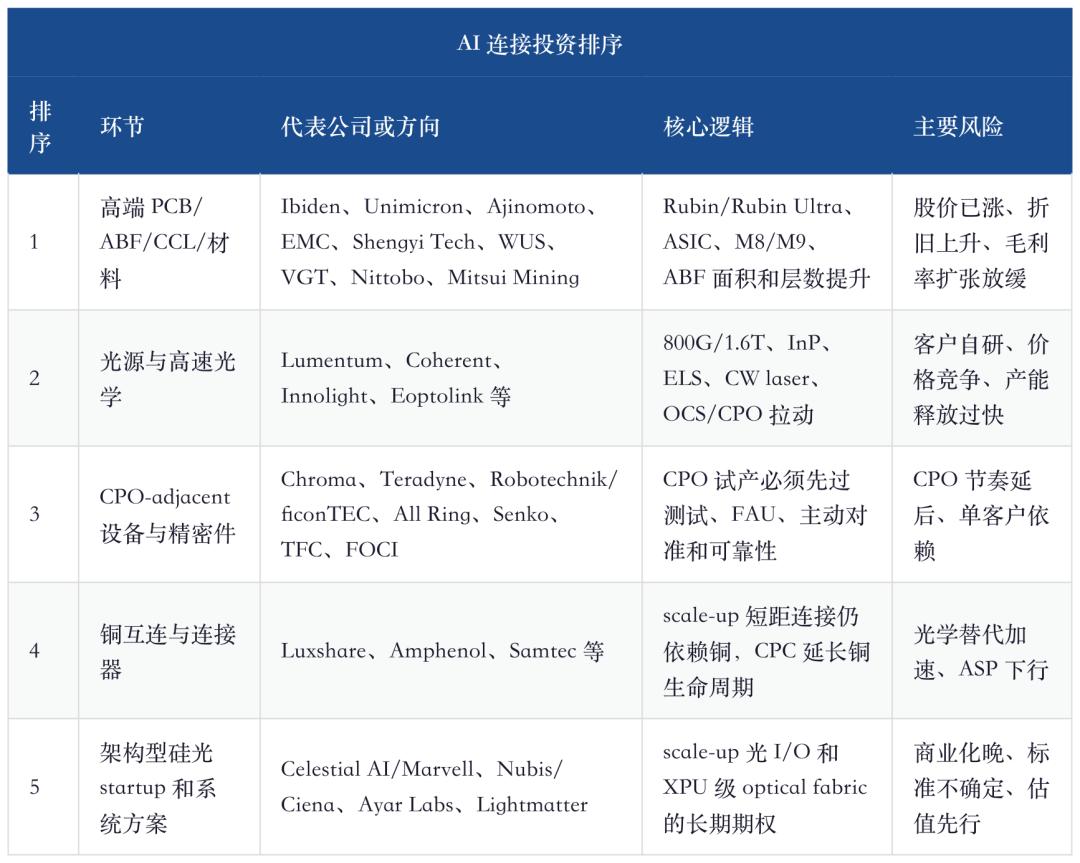 AI 连接投资排序

| 排序 | 环节 | 代表公司或方向 | 核心逻辑 | 主要风险 |
|---|---|---|---|---|
| 1 | 高端 PCB/ABF/CCL/材料 | Ibiden、Unimicron、Ajinomoto、EMC、Shengyi Tech、WUS、VGT、Nittobo、Mitsui Mining | Rubin/Rubin Ultra、ASIC、M8/M9、ABF 面积和层数提升 | 股价已涨、折旧上升、毛利率扩张放缓 |
| 2 | 光源与高速光学 | Lumentum、Coherent、Innolight、Eoptolink 等 | 800G/1.6T、InP、ELS、CW laser、OCS/CPO 拉动 | 客户自研、价格竞争、产能释放过快 |
| 3 | CPO-adjacent 设备与精密件 | Chroma、Teradyne、Robotechnik/ficonTEC、All Ring、Senko、TFC、FOCI | CPO 试产必须先过测试、FAU、主动对准和可靠性 | CPO 节奏延后、单客户依赖 |
| 4 | 铜互连与连接器 | Luxshare、Amphenol、Samtec 等 | scale-up 短距连接仍依赖铜，CPC 延长铜生命周期 | 光学替代加速、ASP 下行 |
| 5 | 架构型硅光 startup 和系统方案 | Celestial AI/Marvell、Nubis/Ciena、Ayar Labs、Lightmatter | scale-up 光 I/O 和 XPU 级 optical fabric 的长期期权 | 商业化晚、标准不确定、估值先行 |